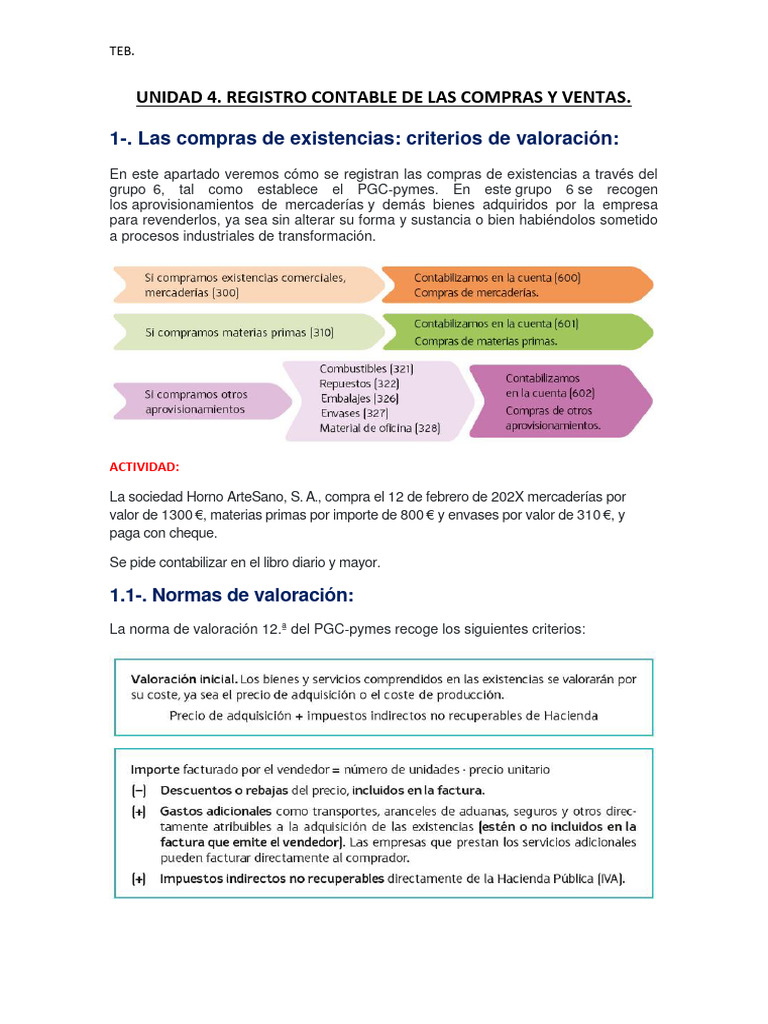 TEB.

UNIDAD 4. REGISTRO CONTABLE DE LAS COMPRAS Y VENTAS.

1-. Las compras de existencias: criterios de valoración:

En este apartado veremos cómo se registran las compras de existencias a través del grupo 6, tal como establece el PGC-pymes. En este grupo 6 se recogen los aprovisionamientos de mercaderías y demás bienes adquiridos por la empresa para revenderlos, ya sea sin alterar su forma y sustancia o bien habiéndolos sometido a procesos industriales de transformación.

Si compramos existencias comerciales, mercaderías (300)

Contabilizamos en la cuenta (600) Compras de mercaderías.

Si compramos materias primas (310)

Contabilizamos en la cuenta (601) Compras de materias primas.

Si compramos otros aprovisionamientos

Combustibles (321)
Repuestos (322)
Embalajes (326)
Envases (327)
Material de oficina (328)

Contabilizamos en la cuenta (602) Compras de otros aprovisionamientos.

ACTIVIDAD:

La sociedad Horno ArteSano, S. A., compra el 12 de febrero de 202X mercaderías por valor de 1300 €, materias primas por importe de 800 € y envases por valor de 310 €, y paga con cheque.

Se pide contabilizar en el libro diario y mayor.

1.1-. Normas de valoración:

La norma de valoración 12.ª del PGC-pymes recoge los siguientes criterios:

Valoración inicial. Los bienes y servicios comprendidos en las existencias se valorarán por su coste, ya sea el precio de adquisición o el coste de producción.
Precio de adquisición + impuestos indirectos no recuperables de Hacienda

Importe facturado por el vendedor = número de unidades · precio unitario
(−) Descuentos o rebajas del precio, incluidos en la factura.
(+) Gastos adicionales como transportes, aranceles de aduanas, seguros y otros directamente atribuibles a la adquisición de las existencias (estén o no incluidos en la factura que emite el vendedor). Las empresas que prestan los servicios adicionales pueden facturar directamente al comprador.
(+) Impuestos indirectos no recuperables directamente de la Hacienda Pública (IVA).